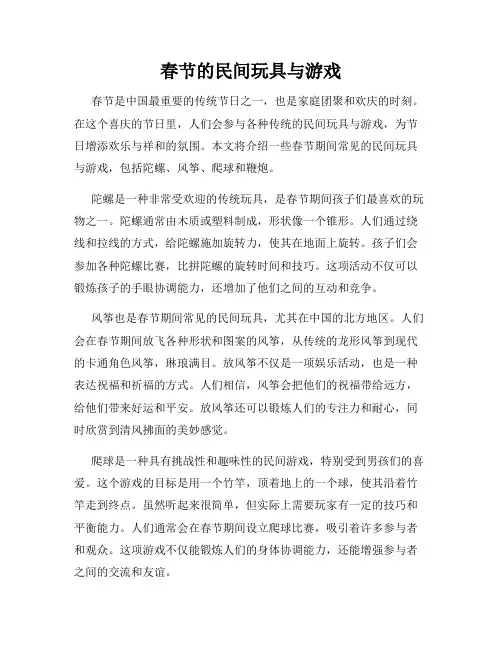 春节的民间玩具与游戏

春节是中国最重要的传统节日之一，也是家庭团聚和欢庆的时刻。在这个喜庆的节日里，人们会参与各种传统的民间玩具与游戏，为节日增添欢乐与祥和的氛围。本文将介绍一些春节期间常见的民间玩具与游戏，包括陀螺、风筝、爬球和鞭炮。

陀螺是一种非常受欢迎的传统玩具，是春节期间孩子们最喜欢的玩物之一。陀螺通常由木质或塑料制成，形状像一个锥形。人们通过绕线和拉线的方式，给陀螺施加旋转力，使其在地面上旋转。孩子们会参加各种陀螺比赛，比拼陀螺的旋转时间和技巧。这项活动不仅可以锻炼孩子的手眼协调能力，还增加了他们之间的互动和竞争。

风筝也是春节期间常见的民间玩具，尤其在中国的北方地区。人们会在春节期间放飞各种形状和图案的风筝，从传统的龙形风筝到现代的卡通角色风筝，琳琅满目。放风筝不仅是一项娱乐活动，也是一种表达祝福和祈福的方式。人们相信，风筝会把他们的祝福带给远方，给他们带来好运和平安。放风筝还可以锻炼人们的专注力和耐心，同时欣赏到清风拂面的美妙感觉。

爬球是一种具有挑战性和趣味性的民间游戏，特别受到男孩们的喜爱。这个游戏的目标是用一个竹竿，顶着地上的一个球，使其沿着竹竿走到终点。虽然听起来很简单，但实际上需要玩家有一定的技巧和平衡能力。人们通常会在春节期间设立爬球比赛，吸引着许多参与者和观众。这项游戏不仅能锻炼人们的身体协调能力，还能增强参与者之间的交流和友谊。